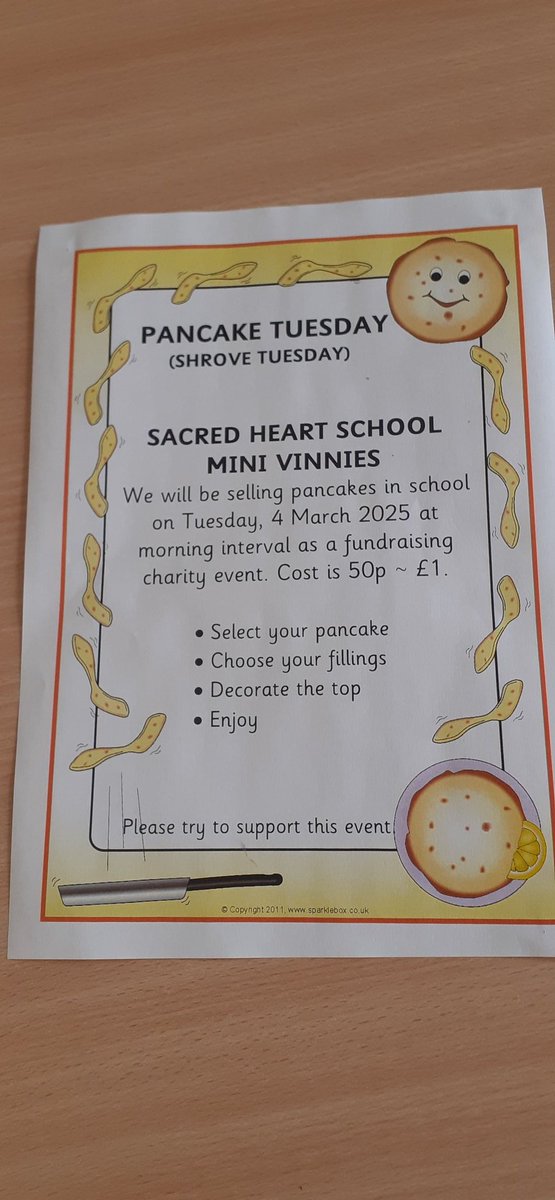 PANCAKE TUESDAY
(SHROVE TUESDAY)

SACRED HEART SCHOOL
MINI VINNIES
We will be selling pancakes in school on Tuesday, 4 March 2025 at morning interval as a fundraising charity event. Cost is 50p ~ £1.

• Select your pancake
• Choose your fillings
• Decorate the top
• Enjoy

Please try to support this event.

© Copyright 2011, www.sparklebox.co.uk